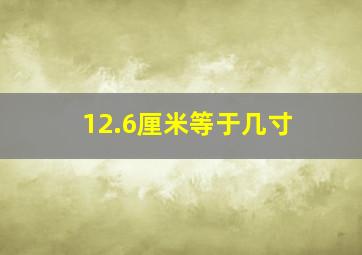 12.6厘米等于几寸